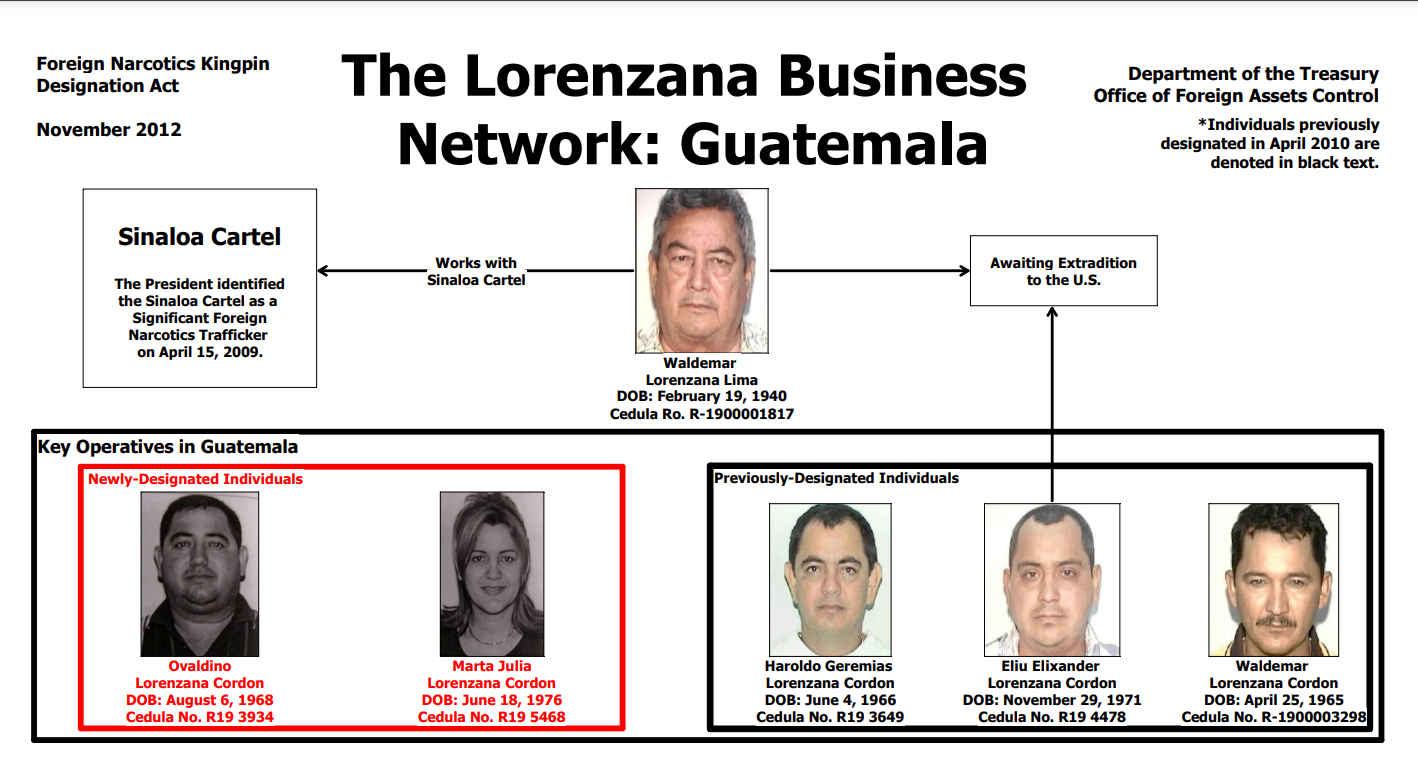 Foreign Narcotics Kingpin Designation Act

November 2012

The Lorenzana Business Network: Guatemala

Department of the Treasury
Office of Foreign Assets Control

*Individuals previously designated in April 2010 are denoted in black text.

Sinaloa Cartel

The President identified the Sinaloa Cartel as a Significant Foreign Narcotics Trafficker on April 15, 2009.

Works with Sinaloa Cartel

Waldemar
Lorenzana Lima
DOB: February 19, 1940
Cedula Ro. R-1900001817

Awaiting Extradition to the U.S.

Key Operatives in Guatemala

Newly-Designated Individuals

Ovaldino
Lorenzana Cordon
DOB: August 6, 1968
Cedula No. R19 3934

Marta Julia
Lorenzana Cordon
DOB: June 18, 1976
Cedula No. R19 5468

Previously-Designated Individuals

Haroldo Geremias
Lorenzana Cordon
DOB: June 4, 1966
Cedula No. R19 3649

Eliu Elixander
Lorenzana Cordon
DOB: November 29, 1971
Cedula No. R19 4478

Waldemar
Lorenzana Cordon
DOB: April 25, 1965
Cedula No. R-1900003298